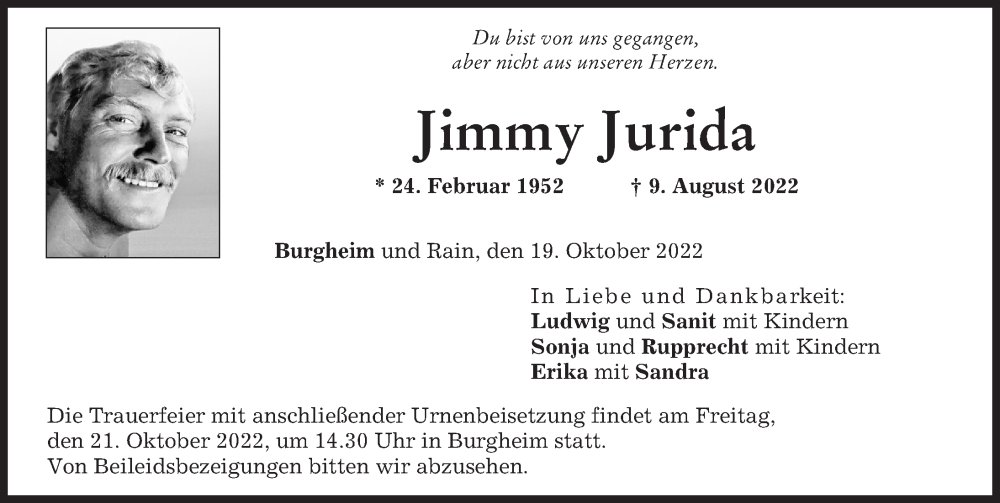 Du bist von uns gegangen,
aber nicht aus unseren Herzen.

Jimmy Jurida

* 24. Februar 1952 † 9. August 2022

Burgheim und Rain, den 19. Oktober 2022

In Liebe und Dankbarkeit:
Ludwig und Sanit mit Kindern
Sonja und Rupprecht mit Kindern
Erika mit Sandra

Die Trauerfeier mit anschließender Urnenbeisetzung findet am Freitag, den 21. Oktober 2022, um 14.30 Uhr in Burgheim statt.
Von Beileidsbezeigungen bitten wir abzusehen.